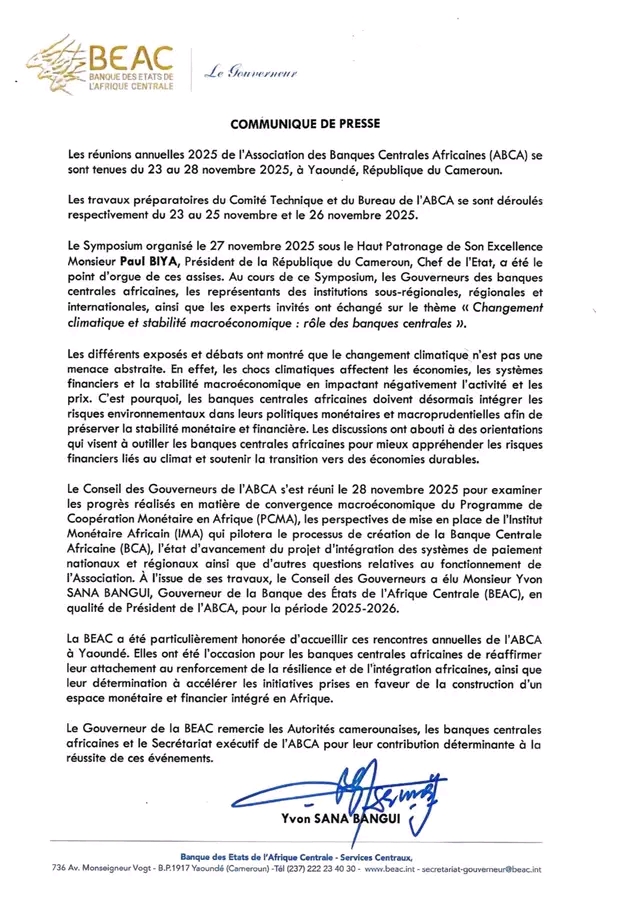 BEAC
BANQUE DES ETATS DE L'AFRIQUE CENTRALE

Le Gouverneur

COMMUNIQUE DE PRESSE

Les réunions annuelles 2025 de l'Association des Banques Centrales Africaines (ABCA) se sont tenues du 23 au 28 novembre 2025, à Yaoundé, République du Cameroun.

Les travaux préparatoires du Comité Technique et du Bureau de l'ABCA se sont déroulés respectivement du 23 au 25 novembre et le 26 novembre 2025.

Le Symposium organisé le 27 novembre 2025 sous le Haut Patronage de Son Excellence Monsieur Paul BIYA, Président de la République du Cameroun, Chef de l'Etat, a été le point d'orgue de ces assises. Au cours de ce Symposium, les Gouverneurs des banques centrales africaines, les représentants des institutions sous-régionales, régionales et internationales, ainsi que les experts invités ont échangé sur le thème « Changement climatique et stabilité macroéconomique : rôle des banques centrales ».

Les différents exposés et débats ont montré que le changement climatique n'est pas une menace abstraite. En effet, les chocs climatiques affectent les économies, les systèmes financiers et la stabilité macroéconomique en impactant négativement l'activité et les prix. C'est pourquoi, les banques centrales africaines doivent désormais intégrer les risques environnementaux dans leurs politiques monétaires et macroprudentielles afin de préserver la stabilité monétaire et financière. Les discussions ont abouti à des orientations qui visent à outiller les banques centrales africaines pour mieux appréhender les risques financiers liés au climat et soutenir la transition vers des économies durables.

Le Conseil des Gouverneurs de l'ABCA s'est réuni le 28 novembre 2025 pour examiner les progrès réalisés en matière de convergence macroéconomique du Programme de Coopération Monétaire en Afrique (PCMA), les perspectives de mise en place de l'Institut Monétaire Africain (IMA) qui pilotera le processus de création de la Banque Centrale Africaine (BCA), l'état d'avancement du projet d'intégration des systèmes de paiement nationaux et régionaux ainsi que d'autres questions relatives au fonctionnement de l'Association. À l'issue de ses travaux, le Conseil des Gouverneurs a élu Monsieur Yvon SANA BANGUI, Gouverneur de la Banque des États de l'Afrique Centrale (BEAC), en qualité de Président de l'ABCA, pour la période 2025-2026.

La BEAC a été particulièrement honorée d'accueillir ces rencontres annuelles de l'ABCA à Yaoundé. Elles ont été l'occasion pour les banques centrales africaines de réaffirmer leur attachement au renforcement de la résilience et de l'intégration africaines, ainsi que leur détermination à accélérer les initiatives prises en faveur de la construction d'un espace monétaire et financier intégré en Afrique.

Le Gouverneur de la BEAC remercie les Autorités camerounaises, les banques centrales africaines et le Secrétariat exécutif de l'ABCA pour leur contribution déterminante à la réussite de ces événements.

Yvon SANA BANGUI

Banque des Etats de l'Afrique Centrale - Services Centraux,
736 Av. Monseigneur Vogt - B.P.1917 Yaoundé (Cameroun) -Tél (237) 222 23 40 30 - www.beac.int - secretariat-gouverneur@beac.int